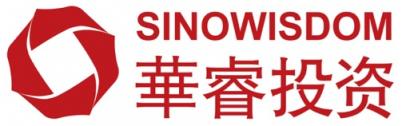 SINOWISDOM
華睿投资